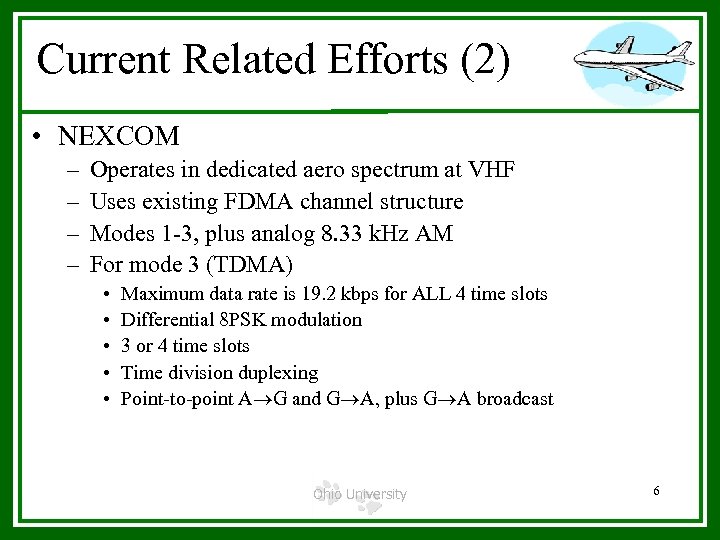 Current Related Efforts (2)

• NEXCOM
– Operates in dedicated aero spectrum at VHF
– Uses existing FDMA channel structure
– Modes 1-3, plus analog 8.33 kHz AM
– For mode 3 (TDMA)
• Maximum data rate is 19.2 kbps for ALL 4 time slots
• Differential 8PSK modulation
• 3 or 4 time slots
• Time division duplexing
• Point-to-point A$\rightarrow$G and G$\rightarrow$A, plus G$\rightarrow$A broadcast

Ohio University

6